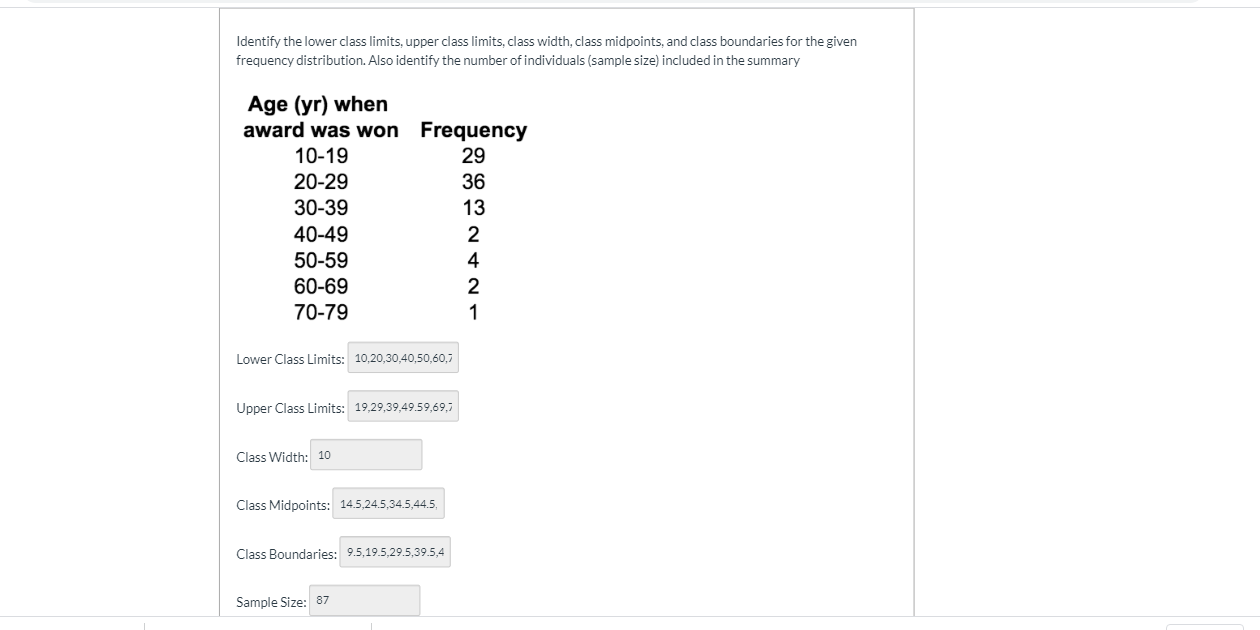 Identify the lower class limits, upper class limits, class width, class midpoints, and class boundaries for the given frequency distribution. Also identify the number of individuals (sample size) included in the summary

| Age (yr) when award was won | Frequency |
|---|---|
| 10-19 | 29 |
| 20-29 | 36 |
| 30-39 | 13 |
| 40-49 | 2 |
| 50-59 | 4 |
| 60-69 | 2 |
| 70-79 | 1 |

Lower Class Limits: 10,20,30,40,50,60,7

Upper Class Limits: 19,29,39,49.59,69,7

Class Width: 10

Class Midpoints: 14.5,24.5,34.5,44.5,

Class Boundaries: 9.5,19.5,29.5,39.5,4

Sample Size: 87